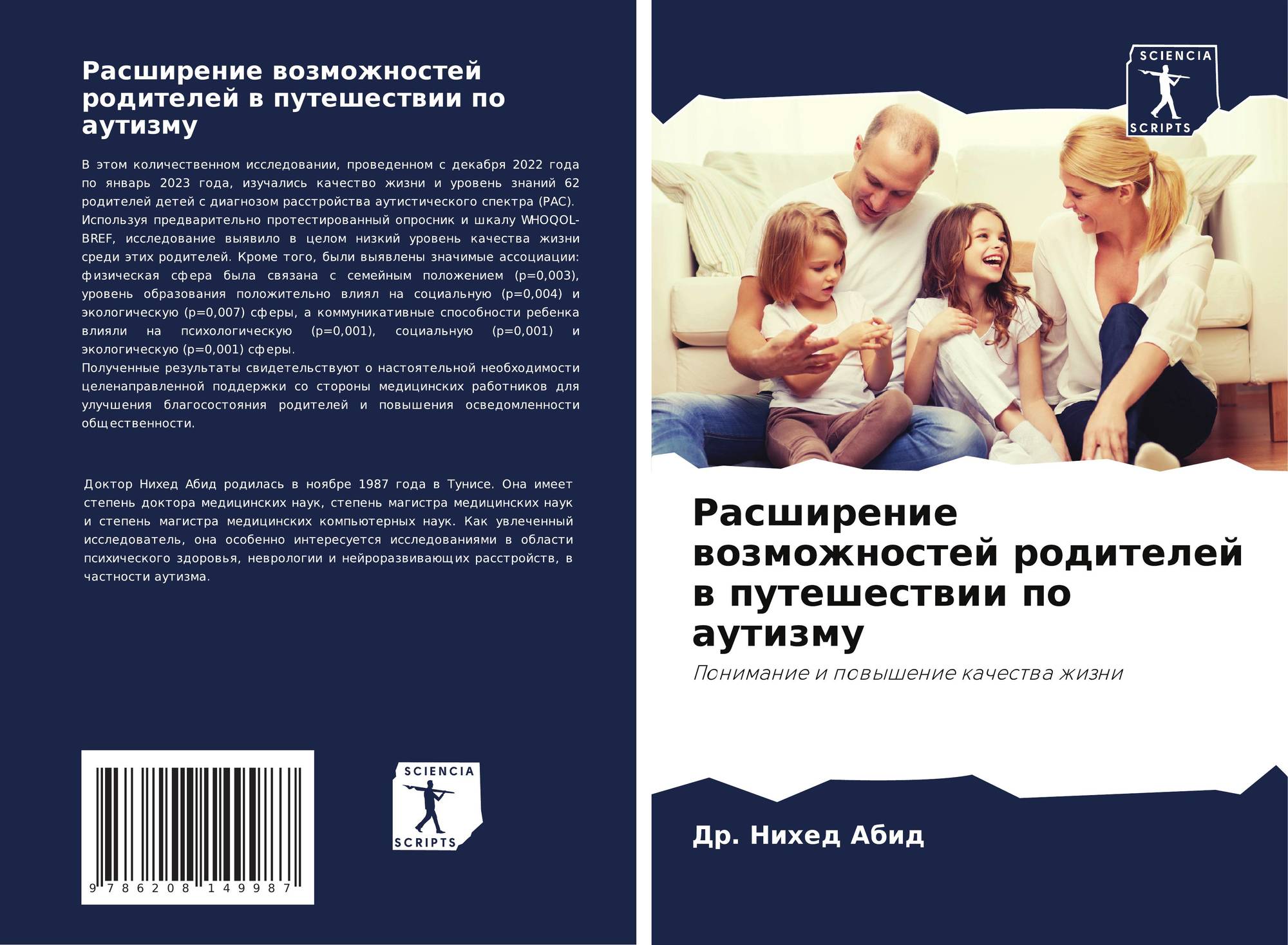 Расширение возможностей родителей в путешествии по аутизму

В этом количественном исследовании, проведенном с декабря 2022 года по январь 2023 года, изучались качество жизни и уровень знаний 62 родителей детей с диагнозом расстройства аутистического спектра (РАС). Используя предварительно протестированный опросник и шкалу WHOQOL-BREF, исследование выявило в целом низкий уровень качества жизни среди этих родителей. Кроме того, были выявлены значимые ассоциации: физическая сфера была связана с семейным положением (p=0,003), уровень образования положительно влиял на социальную (p=0,004) и экологическую (p=0,007) сферы, а коммуникативные способности ребенка влияли на психологическую (p=0,001), социальную (p=0,001) и экологическую (p=0,001) сферы.

Полученные результаты свидетельствуют о настоятельной необходимости целенаправленной поддержки со стороны медицинских работников для улучшения благосостояния родителей и повышения осведомленности общественности.

Доктор Нихед Абид родилась в ноябре 1987 года в Тунисе. Она имеет степень доктора медицинских наук, степень магистра медицинских наук и степень магистра медицинских компьютерных наук. Как увлеченный исследователь, она особенно интересуется исследованиями в области психического здоровья, неврологии и нейроразвивающих расстройств, в частности аутизма.

9 786208 149987

SCIENCIA SCRIPTS

SCIENCIA SCRIPTS

Расширение возможностей родителей в путешествии по аутизму

Понимание и повышение качества жизни

Др. Нихед Абид